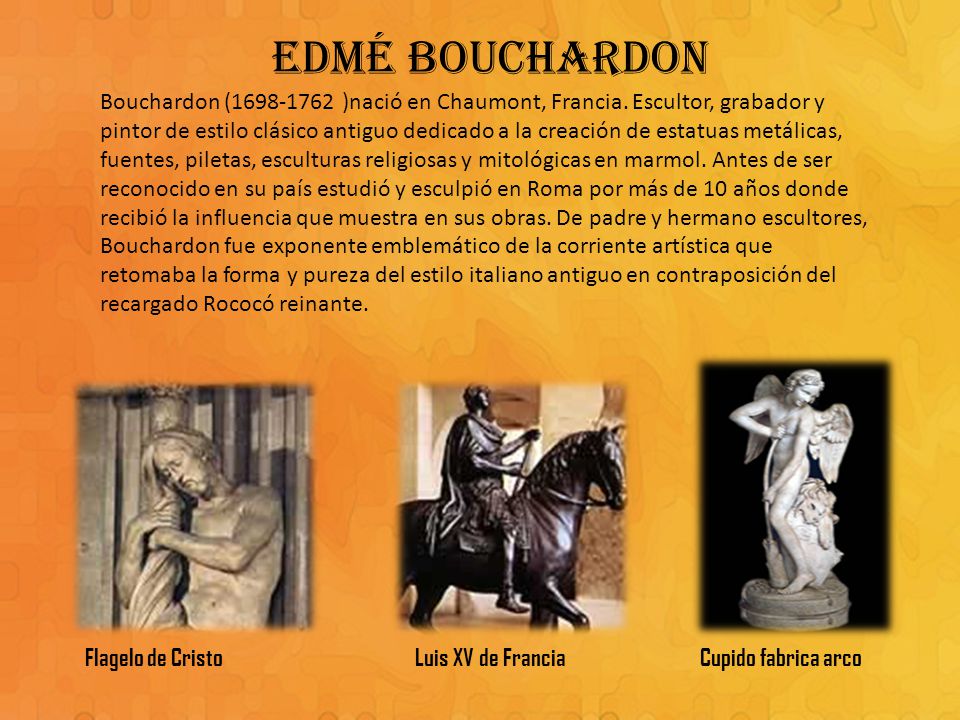 EDMÉ BOUCHARDON

Bouchardon (1698-1762 )nació en Chaumont, Francia. Escultor, grabador y pintor de estilo clásico antiguo dedicado a la creación de estatuas metálicas, fuentes, piletas, esculturas religiosas y mitológicas en marmol. Antes de ser reconocido en su país estudió y esculpió en Roma por más de 10 años donde recibió la influencia que muestra en sus obras. De padre y hermano escultores, Bouchardon fue exponente emblemático de la corriente artística que retomaba la forma y pureza del estilo italiano antiguo en contraposición del recargado Rococó reinante.

Flagelo de Cristo

Luis XV de Francia

Cupido fabrica arco